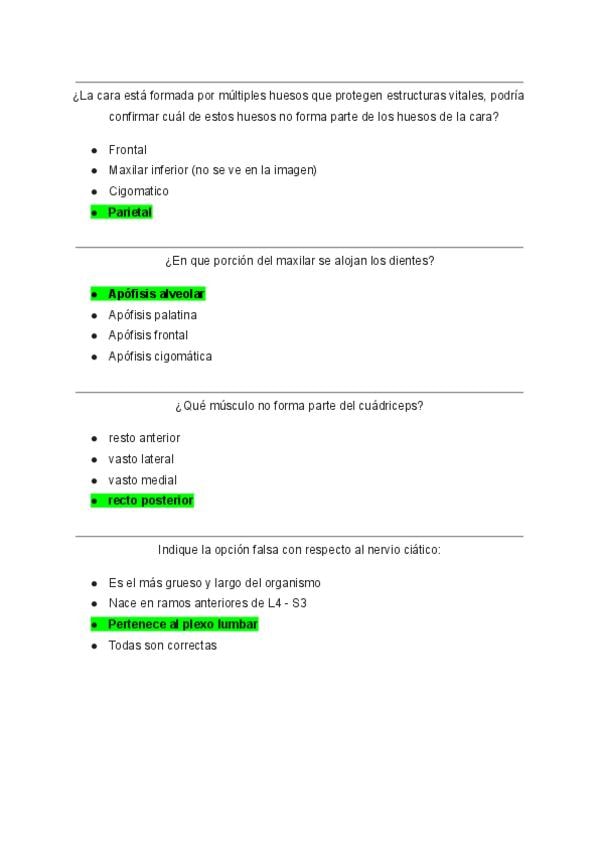 ¿La cara está formada por múltiples huesos que protegen estructuras vitales, podría confirmar cuál de estos huesos no forma parte de los huesos de la cara?

- Frontal
- Maxilar inferior (no se ve en la imagen)
- Cigomatico
- Parietal

¿En que porción del maxilar se alojan los dientes?

- Apófisis alveolar
- Apófisis palatina
- Apófisis frontal
- Apófisis cigomática

¿Qué músculo no forma parte del cuádriceps?

- resto anterior
- vasto lateral
- vasto medial
- recto posterior

Indique la opción falsa con respecto al nervio ciático:

- Es el más grueso y largo del organismo
- Nace en ramos anteriores de L4 - S3
- Pertenece al plexo lumbar
- Todas son correctas